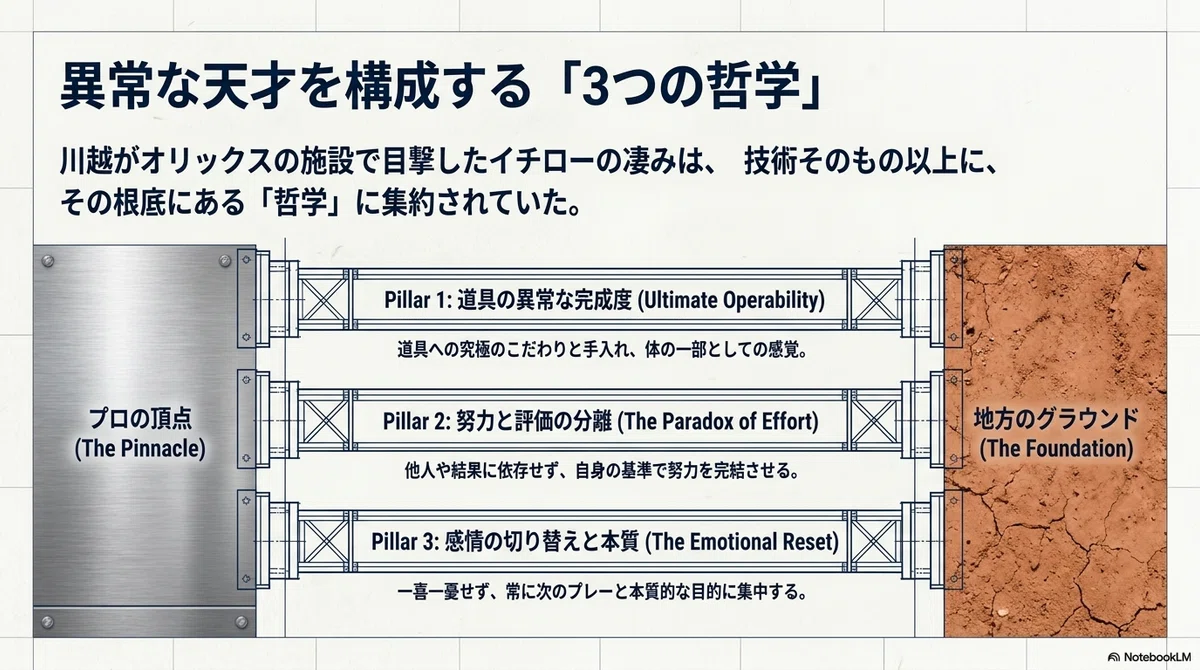 異常な天才を構成する「3つの哲学」

川越がオリックスの施設で目撃したイチローの凄みは、 技術そのもの以上に、その根底にある「哲学」に集約されていた。

プロの頂点
(The Pinnacle)

Pillar 1: 道具の異常な完成度 (Ultimate Operability)

道具への究極のこだわりと手入れ、体の一部としての感覚。

Pillar 2: 努力と評価の分離 (The Paradox of Effort)

他人や結果に依存せず、自身の基準で努力を完結させる。

Pillar 3: 感情の切り替えと本質 (The Emotional Reset)

一喜一憂せず、常に次のプレーと本質的な目的に集中する。

地方のグラウンド
(The Foundation)

NotebookLM